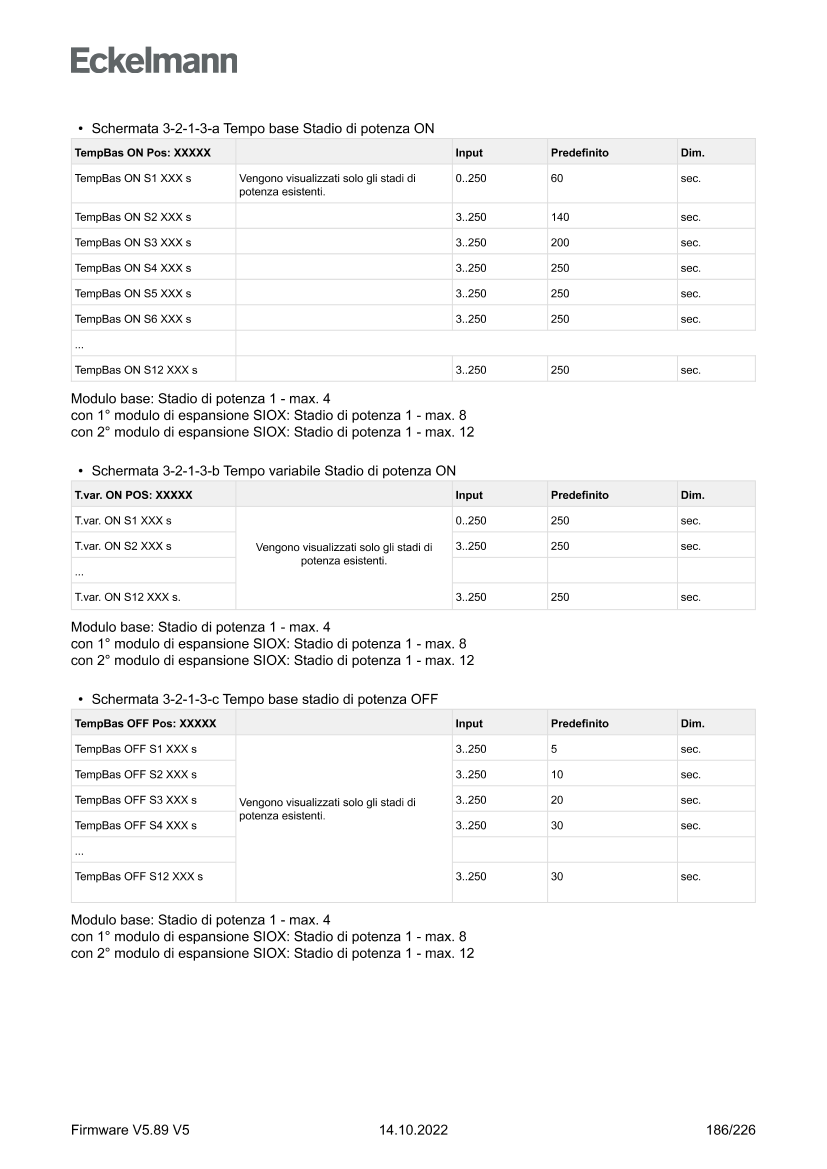 Eckelmann

• Schermata 3-2-1-3-a Tempo base Stadio di potenza ON

| TempBas ON Pos: XXXXX | | Input | Predefinito | Dim. |
|---|---|---|---|---|
| TempBas ON S1 XXX s | Vengono visualizzati solo gli stadi di potenza esistenti. | 0..250 | 60 | sec. |
| TempBas ON S2 XXX s | | 3..250 | 140 | sec. |
| TempBas ON S3 XXX s | | 3..250 | 200 | sec. |
| TempBas ON S4 XXX s | | 3..250 | 250 | sec. |
| TempBas ON S5 XXX s | | 3..250 | 250 | sec. |
| TempBas ON S6 XXX s | | 3..250 | 250 | sec. |
| ... | | | | |
| TempBas ON S12 XXX s | | 3..250 | 250 | sec. |

Modulo base: Stadio di potenza 1 - max. 4
con 1° modulo di espansione SIOX: Stadio di potenza 1 - max. 8
con 2° modulo di espansione SIOX: Stadio di potenza 1 - max. 12

• Schermata 3-2-1-3-b Tempo variabile Stadio di potenza ON

| T.var. ON POS: XXXXX | | Input | Predefinito | Dim. |
|---|---|---|---|---|
| T.var. ON S1 XXX s | Vengono visualizzati solo gli stadi di potenza esistenti. | 0..250 | 250 | sec. |
| T.var. ON S2 XXX s | | 3..250 | 250 | sec. |
| ... | | | | |
| T.var. ON S12 XXX s. | | 3..250 | 250 | sec. |

Modulo base: Stadio di potenza 1 - max. 4
con 1° modulo di espansione SIOX: Stadio di potenza 1 - max. 8
con 2° modulo di espansione SIOX: Stadio di potenza 1 - max. 12

• Schermata 3-2-1-3-c Tempo base stadio di potenza OFF

| TempBas OFF Pos: XXXXX | | Input | Predefinito | Dim. |
|---|---|---|---|---|
| TempBas OFF S1 XXX s | Vengono visualizzati solo gli stadi di potenza esistenti. | 3..250 | 5 | sec. |
| TempBas OFF S2 XXX s | | 3..250 | 10 | sec. |
| TempBas OFF S3 XXX s | | 3..250 | 20 | sec. |
| TempBas OFF S4 XXX s | | 3..250 | 30 | sec. |
| ... | | | | |
| TempBas OFF S12 XXX s | | 3..250 | 30 | sec. |

Modulo base: Stadio di potenza 1 - max. 4
con 1° modulo di espansione SIOX: Stadio di potenza 1 - max. 8
con 2° modulo di espansione SIOX: Stadio di potenza 1 - max. 12

Firmware V5.89 V5 14.10.2022 186/226